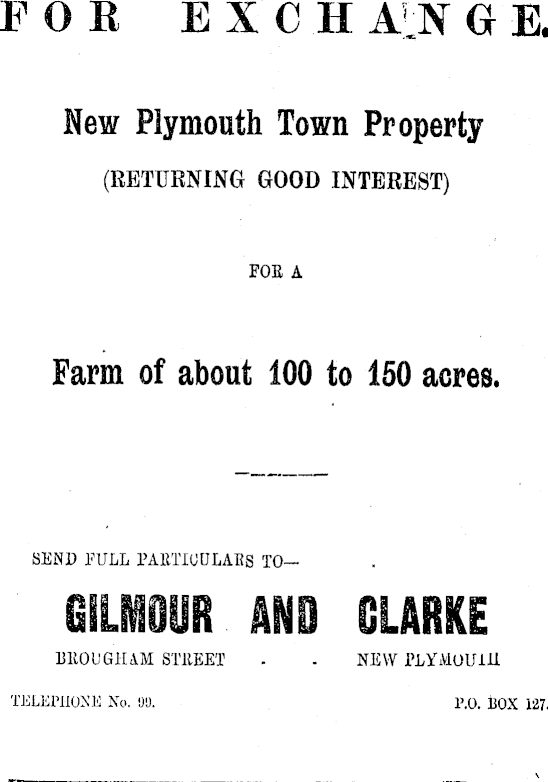 FOR EXCHANGE.

New Plymouth Town Property

(RETURNING GOOD INTEREST)

FOR A

Farm of about 100 to 150 acres.

SEND FULL PARTICULARS TO—

GILMOUR AND CLARKE

BROUGHAM STREET . . NEW PLYMOUTH

TELEPHONE No. 99. P.O. BOX 127.